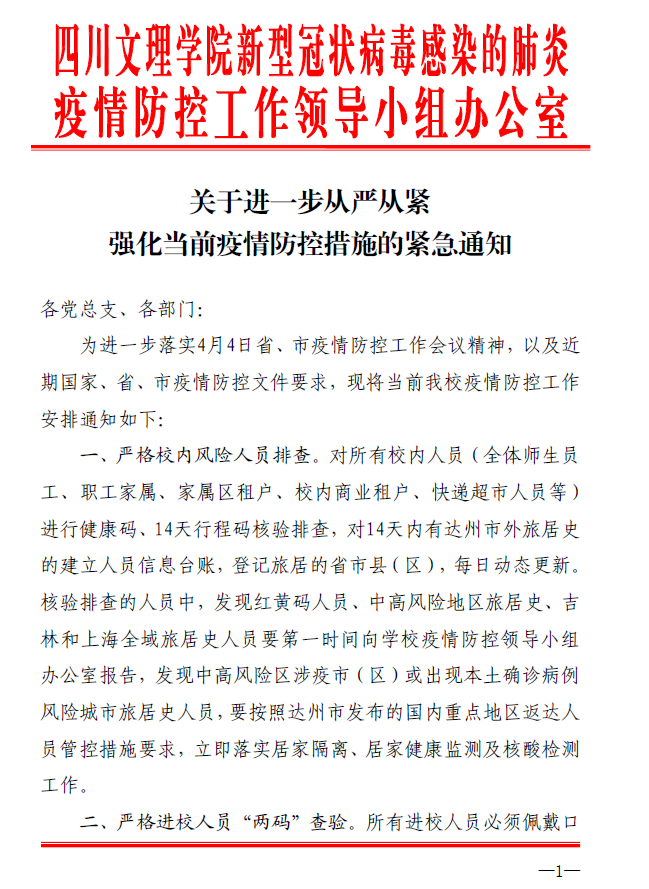 四川文理学院新型冠状病毒感染的肺炎疫情防控工作领导小组办公室

关于进一步从严从紧
强化当前疫情防控措施的紧急通知

各党总支、各部门：

为进一步落实4月4日省、市疫情防控工作会议精神，以及近期国家、省、市疫情防控文件要求，现将当前我校疫情防控工作安排通知如下：

一、严格校内风险人员排查。对所有校内人员（全体师生员工、职工家属、家属区租户、校内商业租户、快递超市人员等）进行健康码、14天行程码核验排查，对14天内有达州市外旅居史的建立人员信息台账，登记旅居的省市县（区），每日动态更新。核验排查的人员中，发现红黄码人员、中高风险地区旅居史、吉林和上海全域旅居史人员要第一时间向学校疫情防控领导小组办公室报告，发现中高风险区涉疫市（区）或出现本土确诊病例风险城市旅居史人员，要按照达州市发布的国内重点地区返达人员管控措施要求，立即落实居家隔离、居家健康监测及核酸检测工作。

二、严格进校人员“两码”查验。所有进校人员必须佩戴口

—1—